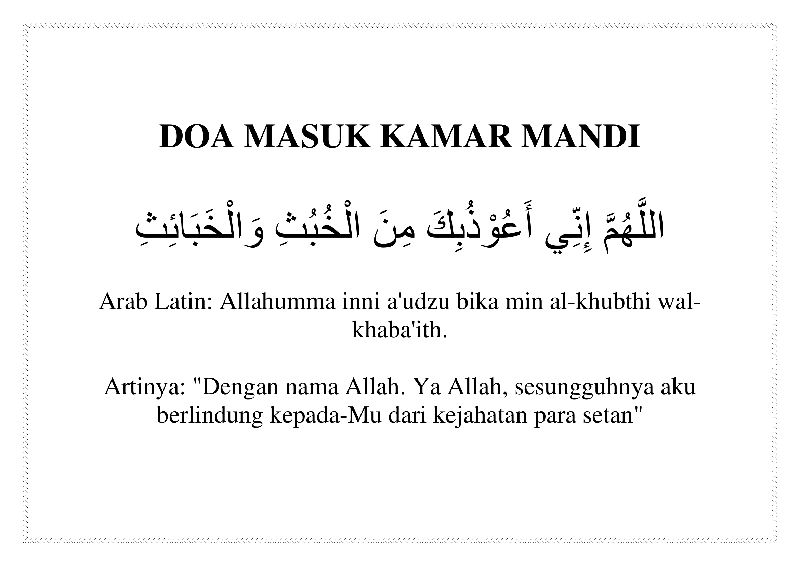 DOA MASUK KAMAR MANDI

اللَّهُمَّ إِنِّي أَعُوْذُبِكَ مِنَ الْخُبُثِ وَالْخَبَائِثِ

Arab Latin: Allahumma inni a'udzu bika min al-khubthi wal-khaba'ith.

Artinya: "Dengan nama Allah. Ya Allah, sesungguhnya aku berlindung kepada-Mu dari kejahatan para setan"